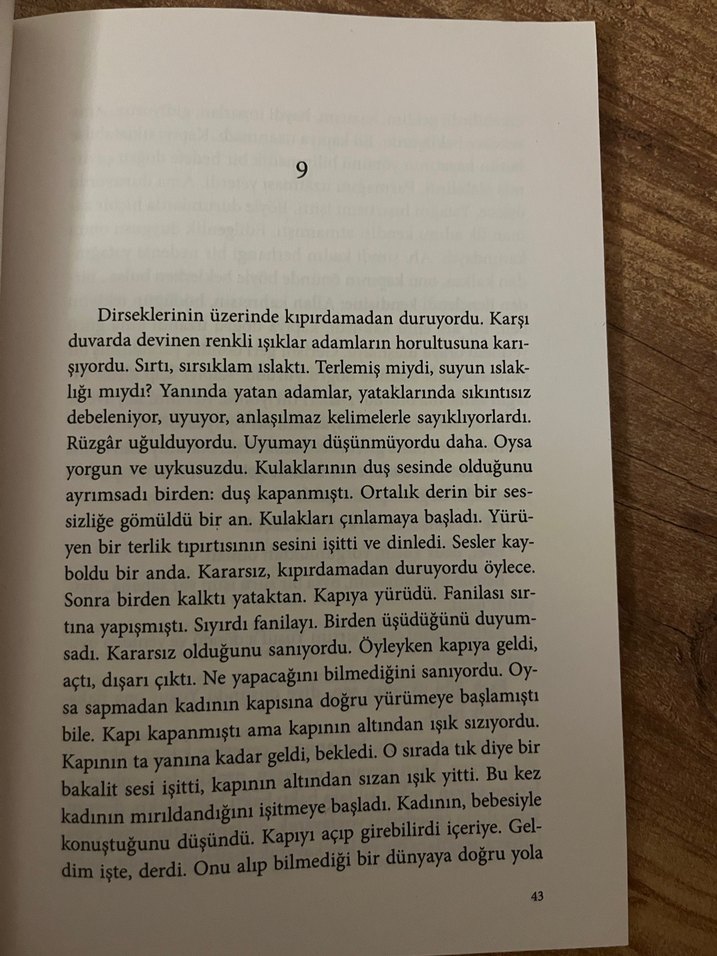 9

Dirseklerinin üzerinde kıpırdamadan duruyordu. Karşı duvarda devinen renkli ışıklar adamların horultusuna karışıyordu. Sırtı, sırsıklam ıslaktı. Terlemiş miydi, suyun ıslaklığı mıydı? Yanında yatan adamlar, yataklarında sıkıntısız debeleniyor, uyuyor, anlaşılmaz kelimelerle sayıklıyorlardı. Rüzgâr uğulduyordu. Uyumayı düşünmüyordu daha. Oysa yorgun ve uykusuzdu. Kulaklarının duş sesinde olduğunu ayrımsadı birden: duş kapanmıştı. Ortalık derin bir sessizliğe gömüldü bir an. Kulakları çınlamaya başladı. Yürüyen bir terlik tıpırtısının sesini işitti ve dinledi. Sesler kayboldu bir anda. Kararsız, kıpırdamadan duruyordu öylece. Sonra birden kalktı yataktan. Kapıya yürüdü. Fanilası sırtına yapışmıştı. Sıyırdı fanilayı. Birden üşüdüğünü duyumsadı. Kararsız olduğunu sanıyordu. Öyleyken kapıya geldi, açtı, dışarı çıktı. Ne yapacağını bilmediğini sanıyordu. Oysa sapmadan kadının kapısına doğru yürümeye başlamıştı bile. Kapı kapanmıştı ama kapının altından ışık sızıyordu. Kapının ta yanına kadar geldi, bekledi. O sırada tık diye bir bakalit sesi işitti, kapının altından sızan ışık yitti. Bu kez kadının mırıldandığını işitmeye başladı. Kadının, bebesiyle konuştuğunu düşündü. Kapıyı açıp girebilirdi içeriye. Geldim işte, derdi. Onu alıp bilmediği bir dünyaya doğru yola

43